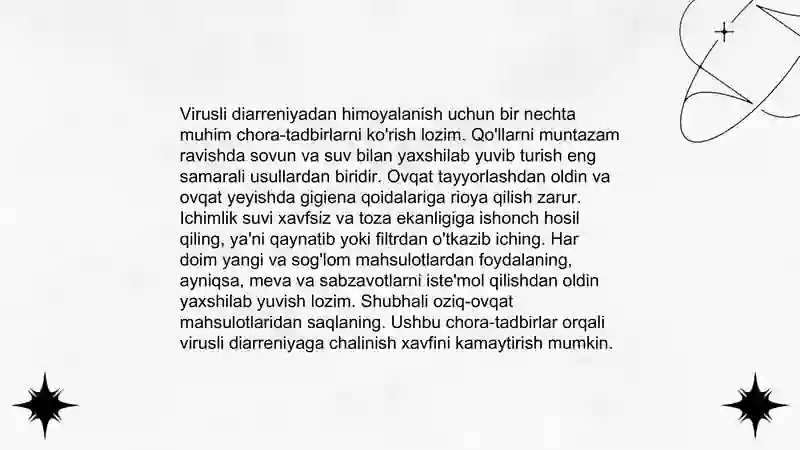 Virusli diarreniyadan himoyalanish uchun bir nechta muhim chora-tadbirlarni ko'rish lozim. Qo'llarni muntazam ravishda sovun va suv bilan yaxshilab yuvib turish eng samarali usullardan biridir. Ovqat tayyorlashdan oldin va ovqat yeyishda gigiena qoidalariga rioya qilish zarur. Ichimlik suvi xavfsiz va toza ekanligiga ishonch hosil qiling, ya'ni qaynatib yoki filtrdan o'tkazib iching. Har doim yangi va sog'lom mahsulotlardan foydalaning, ayniqsa, meva va sabzavotlarni iste'mol qilishdan oldin yaxshilab yuvish lozim. Shubhali oziq-ovqat mahsulotlaridan saqlaning. Ushbu chora-tadbirlar orqali virusli diarreniyaga chalinish xavfini kamaytirish mumkin.